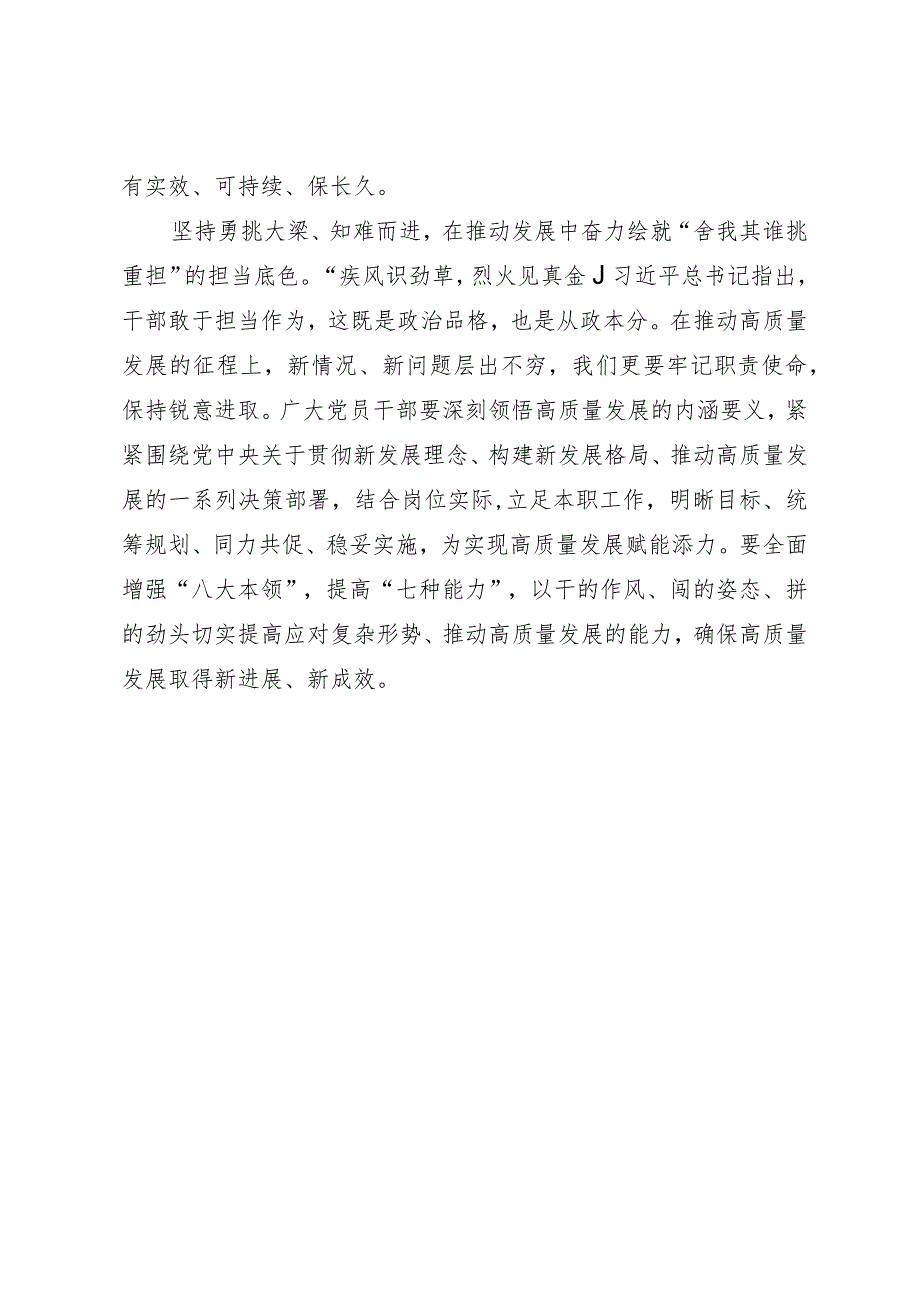 有实效、可持续、保长久。

坚持勇挑大梁、知难而进，在推动发展中奋力绘就“舍我其谁挑重担”的担当底色。“疾风识劲草，烈火见真金J习近平总书记指出，干部敢于担当作为，这既是政治品格，也是从政本分。在推动高质量发展的征程上，新情况、新问题层出不穷，我们更要牢记职责使命，保持锐意进取。广大党员干部要深刻领悟高质量发展的内涵要义，紧紧围绕党中央关于贯彻新发展理念、构建新发展格局、推动高质量发展的一系列决策部署，结合岗位实际,立足本职工作，明晰目标、统筹规划、同力共促、稳妥实施，为实现高质量发展赋能添力。要全面增强“八大本领”，提高“七种能力”，以干的作风、闯的姿态、拼的劲头切实提高应对复杂形势、推动高质量发展的能力，确保高质量发展取得新进展、新成效。